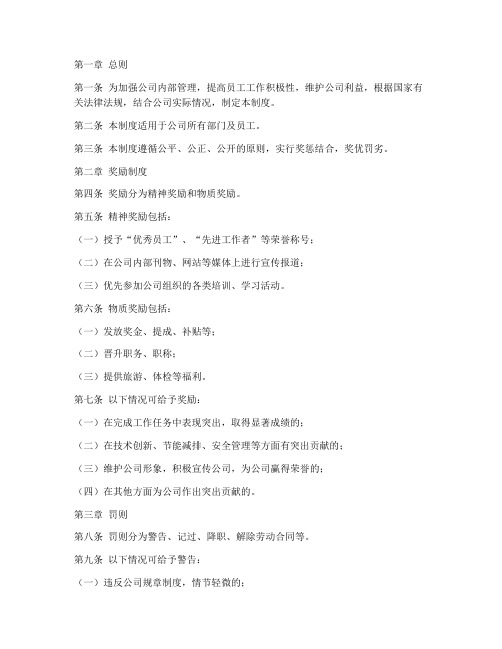 第一章 总则

第一条 为加强公司内部管理，提高员工工作积极性，维护公司利益，根据国家有关法律法规，结合公司实际情况，制定本制度。

第二条 本制度适用于公司所有部门及员工。

第三条 本制度遵循公平、公正、公开的原则，实行奖惩结合，奖优罚劣。

第二章 奖励制度

第四条 奖励分为精神奖励和物质奖励。

第五条 精神奖励包括：

（一）授予“优秀员工”、“先进工作者”等荣誉称号；

（二）在公司内部刊物、网站等媒体上进行宣传报道；

（三）优先参加公司组织的各类培训、学习活动。

第六条 物质奖励包括：

（一）发放奖金、提成、补贴等；

（二）晋升职务、职称；

（三）提供旅游、体检等福利。

第七条 以下情况可给予奖励：

（一）在完成工作任务中表现突出，取得显著成绩的；

（二）在技术创新、节能减排、安全管理等方面有突出贡献的；

（三）维护公司形象，积极宣传公司，为公司赢得荣誉的；

（四）在其他方面为公司作出突出贡献的。

第三章 罚则

第八条 罚则分为警告、记过、降职、解除劳动合同等。

第九条 以下情况可给予警告：

（一）违反公司规章制度，情节轻微的；